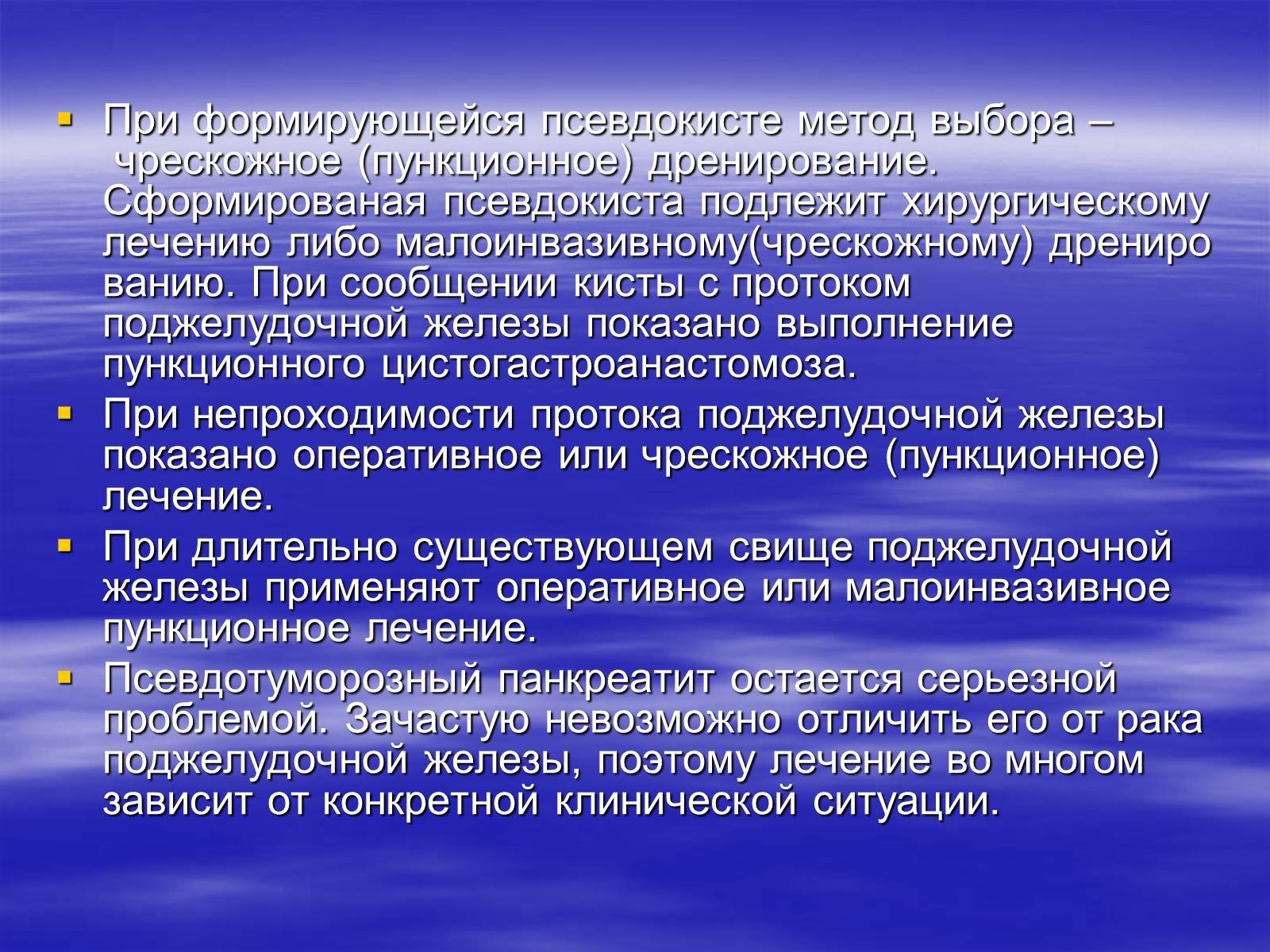 ▪ При формирующейся псевдокисте метод выбора – чрескожное (пункционное) дренирование. Сформированая псевдокиста подлежит хирургическому лечению либо малоинвазивному(чрескожному) дрениро ванию. При сообщении кисты с протоком поджелудочной железы показано выполнение пункционного цистогастроанастомоза.

▪ При непроходимости протока поджелудочной железы показано оперативное или чрескожное (пункционное) лечение.

▪ При длительно существующем свище поджелудочной железы применяют оперативное или малоинвазивное пункционное лечение.

▪ Псевдотуморозный панкреатит остается серьезной проблемой. Зачастую невозможно отличить его от рака поджелудочной железы, поэтому лечение во многом зависит от конкретной клинической ситуации.